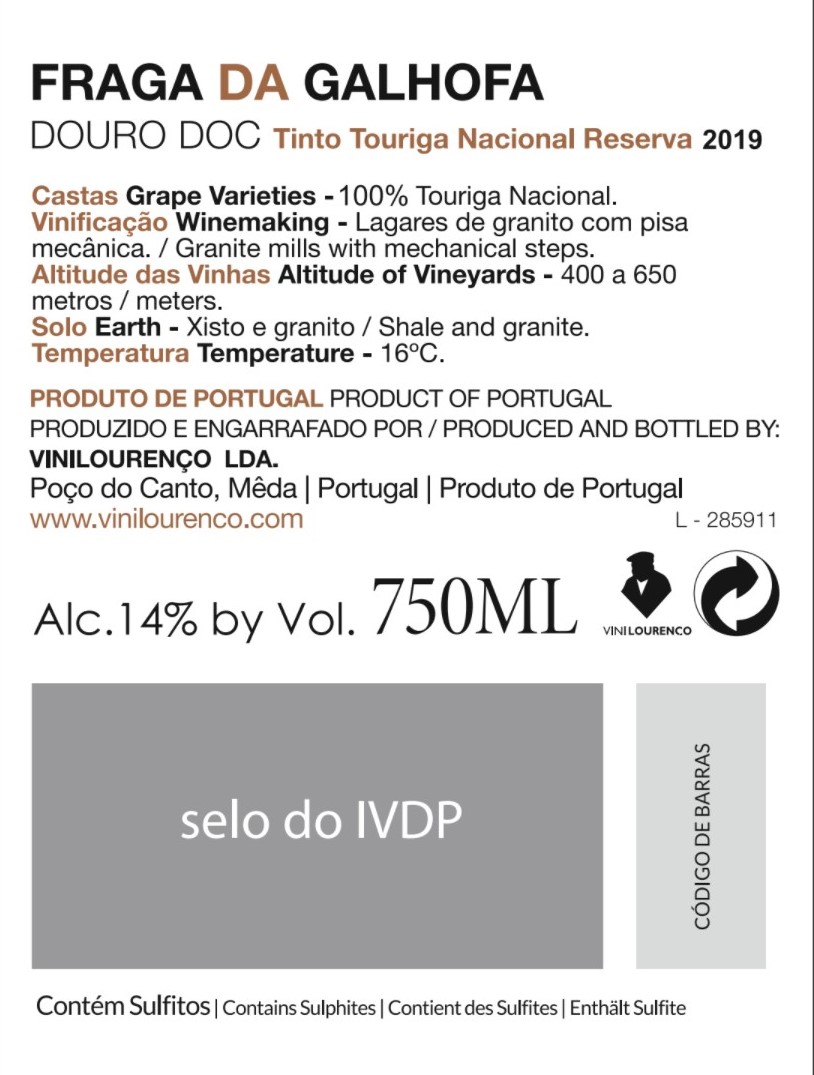 FRAGA DA GALHOFA

DOURO DOC Tinto Touriga Nacional Reserva 2019

Castas Grape Varieties - 100% Touriga Nacional.
Vinificação Winemaking - Lagares de granito com pisa mecânica. / Granite mills with mechanical steps.
Altitude das Vinhas Altitude of Vineyards - 400 a 650 metros / meters.
Solo Earth - Xisto e granito / Shale and granite.
Temperatura Temperature - 16ºC.

PRODUTO DE PORTUGAL PRODUCT OF PORTUGAL
PRODUZIDO E ENGARRAFADO POR / PRODUCED AND BOTTLED BY:
VINILOURENÇO LDA.
Poço do Canto, Mêda | Portugal | Produto de Portugal
www.vinilourenco.com

L - 285911

Alc.14% by Vol. 750ML

VINILOURENCO

selo do IVDP

CÓDIGO DE BARRAS

Contém Sulfitos | Contains Sulphites | Contient des Sulfites | Enthält Sulfite